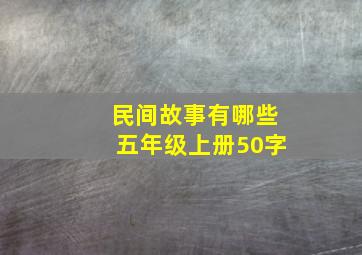 民间故事有哪些
五年级上册50字